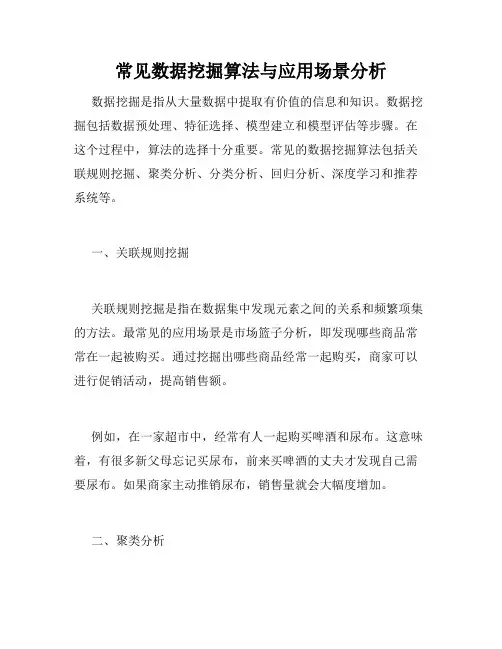 常见数据挖掘算法与应用场景分析

数据挖掘是指从大量数据中提取有价值的信息和知识。数据挖掘包括数据预处理、特征选择、模型建立和模型评估等步骤。在这个过程中，算法的选择十分重要。常见的数据挖掘算法包括关联规则挖掘、聚类分析、分类分析、回归分析、深度学习和推荐系统等。

一、关联规则挖掘

关联规则挖掘是指在数据集中发现元素之间的关系和频繁项集的方法。最常见的应用场景是市场篮子分析，即发现哪些商品常常在一起被购买。通过挖掘出哪些商品经常一起购买，商家可以进行促销活动，提高销售额。

例如，在一家超市中，经常有人一起购买啤酒和尿布。这意味着，有很多新父母忘记买尿布，前来买啤酒的丈夫才发现自己需要尿布。如果商家主动推销尿布，销售量就会大幅度增加。

二、聚类分析